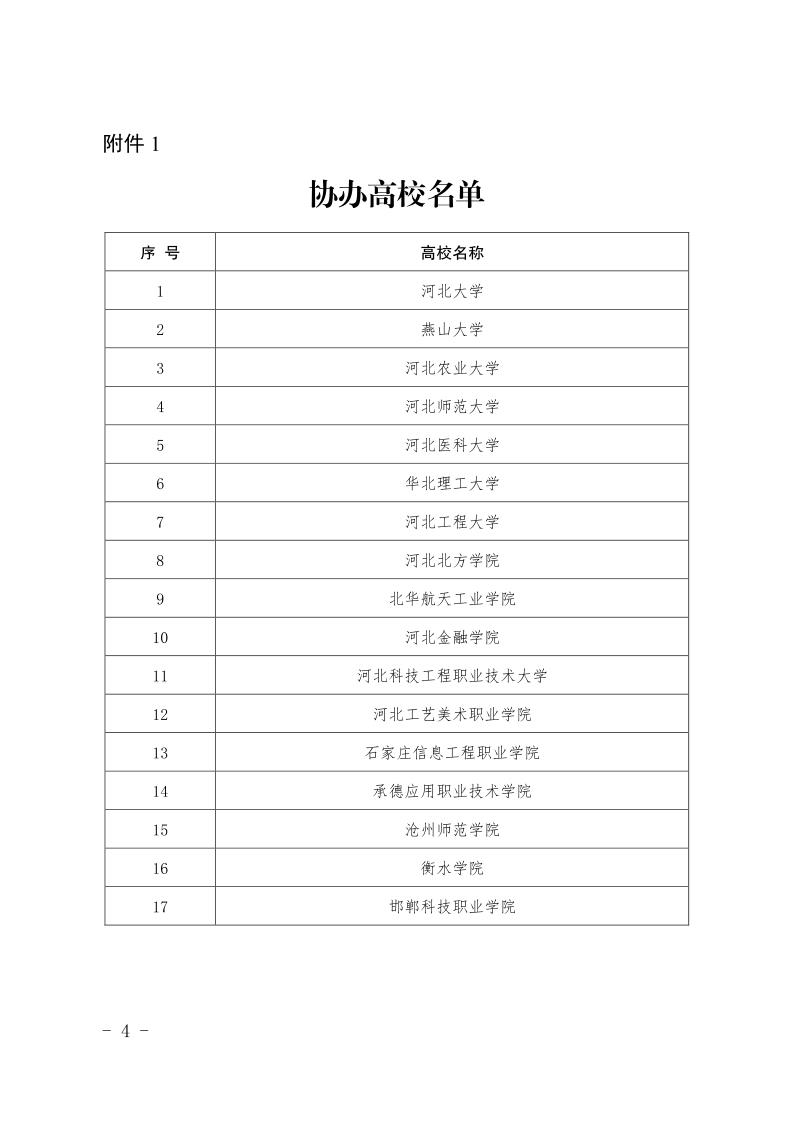 附件 1

协办高校名单

| 序 号 | 高校名称 |
|---|---|
| 1 | 河北大学 |
| 2 | 燕山大学 |
| 3 | 河北农业大学 |
| 4 | 河北师范大学 |
| 5 | 河北医科大学 |
| 6 | 华北理工大学 |
| 7 | 河北工程大学 |
| 8 | 河北北方学院 |
| 9 | 北华航天工业学院 |
| 10 | 河北金融学院 |
| 11 | 河北科技工程职业技术大学 |
| 12 | 河北工艺美术职业学院 |
| 13 | 石家庄信息工程职业学院 |
| 14 | 承德应用职业技术学院 |
| 15 | 沧州师范学院 |
| 16 | 衡水学院 |
| 17 | 邯郸科技职业学院 |

- 4 -